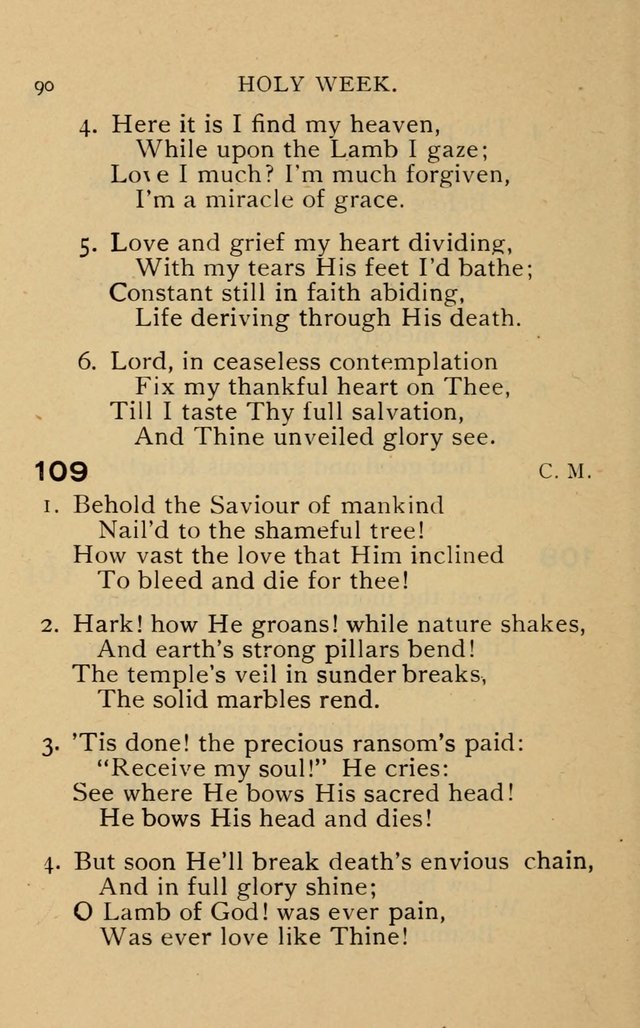 90 HOLY WEEK.

4. Here it is I find my heaven,
While upon the Lamb I gaze;
Love I much? I'm much forgiven,
I'm a miracle of grace.

5. Love and grief my heart dividing,
With my tears His feet I'd bathe;
Constant still in faith abiding,
Life deriving through His death.

6. Lord, in ceaseless contemplation
Fix my thankful heart on Thee,
Till I taste Thy full salvation,
And Thine unveiled glory see.

109 C. M.

1. Behold the Saviour of mankind
Nail'd to the shameful tree!
How vast the love that Him inclined
To bleed and die for thee!

2. Hark! how He groans! while nature shakes,
And earth's strong pillars bend!
The temple's veil in sunder breaks,
The solid marbles rend.

3. 'Tis done! the precious ransom's paid:
"Receive my soul!" He cries:
See where He bows His sacred head!
He bows His head and dies!

4. But soon He'll break death's envious chain,
And in full glory shine;
O Lamb of God! was ever pain,
Was ever love like Thine!